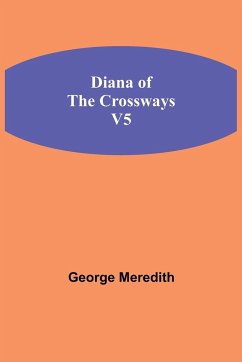 Diana of
The Crossways
V5

George Meredith